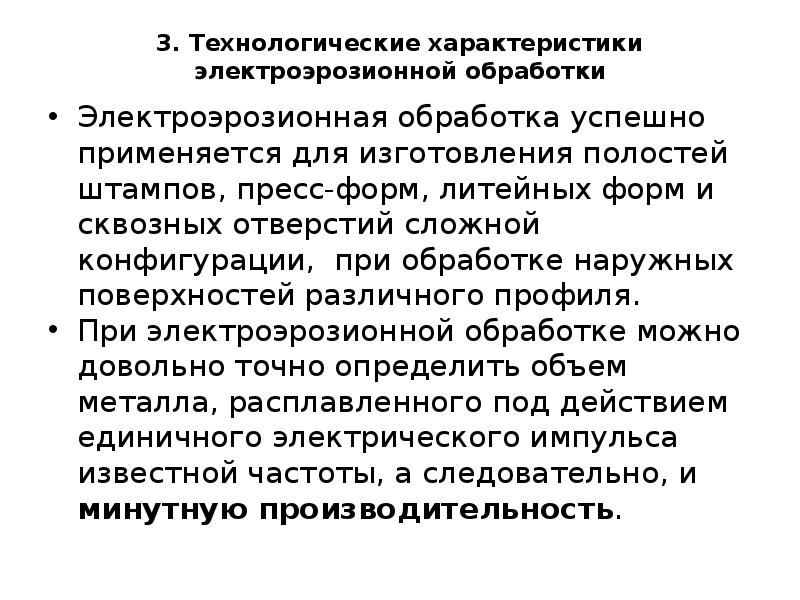 3. Технологические характеристики электроэрозионной обработки

• Электроэрозионная обработка успешно применяется для изготовления полостей штампов, пресс-форм, литейных форм и сквозных отверстий сложной конфигурации, при обработке наружных поверхностей различного профиля.
• При электроэрозионной обработке можно довольно точно определить объем металла, расплавленного под действием единичного электрического импульса известной частоты, а следовательно, и минутную производительность.